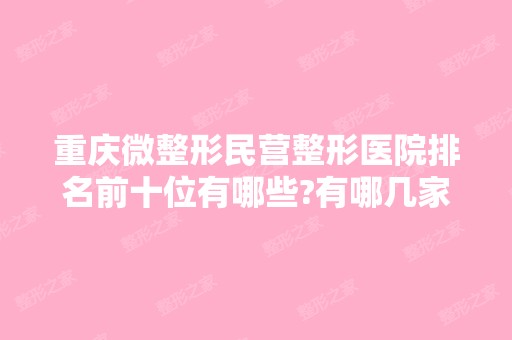 重庆微整形民营整形医院排名前十位有哪些?有哪几家

整形之家